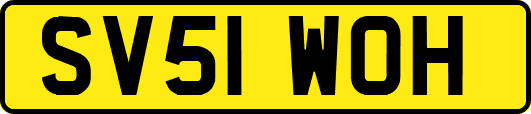 SV51 WOH